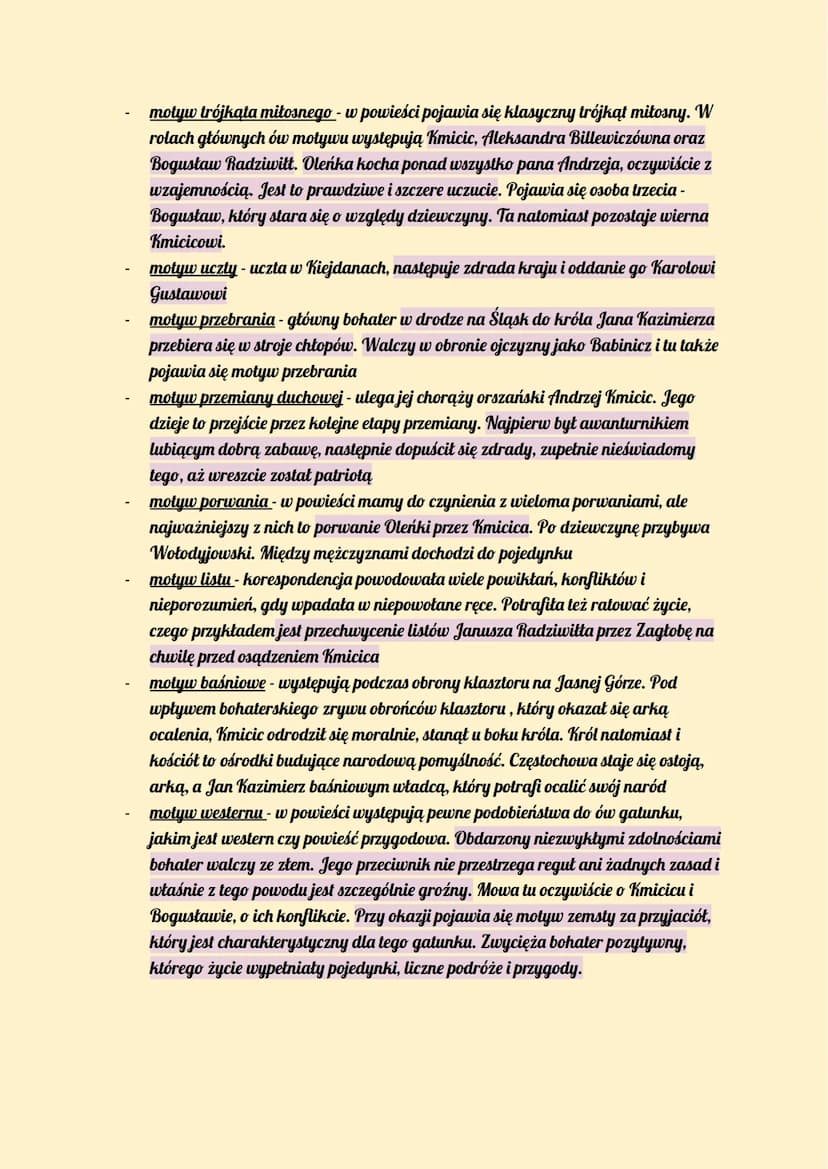 - motyw trójkąta miłosnego - w powieści pojawia się klasyczny trójkąt miłosny. W rolach głównych ów motywu występują Kmicic, Aleksandra Billewiczówna oraz Bogusław Radziwiłł. Oleńka kocha ponad wszystko pana Andrzeja, oczywiście z wzajemnością. Jest to prawdziwe i szczere uczucie. Pojawia się osoba trzecia - Bogusław, który stara się o względy dziewczyny. Ta natomiast pozostaje wierna Kmicicowi.
- motyw uczty - uczta w Kiejdanach, następuje zdrada kraju i oddanie go Karolowi Gustawowi
- motyw przebrania - główny bohater w drodze na Śląsk do króla Jana Kazimierza przebiera się w stroje chłopów. Walczy w obronie ojczyzny jako Babinicz i tu także pojawia się motyw przebrania
- motyw przemiany duchowej - ulega jej chorąży orszański Andrzej Kmicic. Jego dzieje to przejście przez kolejne etapy przemiany. Najpierw był awanturnikiem lubiącym dobrą zabawę, następnie dopuścił się zdrady, zupełnie nieświadomy tego, aż wreszcie został patriotą
- motyw porwania - w powieści mamy do czynienia z wieloma porwaniami, ale najważniejszy z nich to porwanie Oleńki przez Kmicica. Po dziewczynę przybywa Wołodyjowski. Między mężczyznami dochodzi do pojedynku
- motyw listu - korespondencja powodowała wiele powikłań, konfliktów i nieporozumień, gdy wpadała w niepowołane ręce. Potrafiła też ratować życie, czego przykładem jest przechwycenie listów Janusza Radziwiłła przez Zagłobę na chwilę przed osądzeniem Kmicica
- motyw baśniowe - występują podczas obrony klasztoru na Jasnej Górze. Pod wpływem bohaterskiego zrywu obrońców klasztoru , który okazał się arką ocalenia, Kmicic odrodził się moralnie, stanął u boku króla. Król natomiast i kościół to ośrodki budujące narodową pomyślność. Częstochowa staje się ostoją, arką, a Jan Kazimierz baśniowym władcą, który potrafi ocalić swój naród
- motyw westernu - w powieści występują pewne podobieństwa do ów gatunku, jakim jest western czy powieść przygodowa. Obdarzony niezwykłymi zdolnościami bohater walczy ze złem. Jego przeciwnik nie przestrzega reguł ani żadnych zasad i właśnie z tego powodu jest szczególnie groźny. Mowa tu oczywiście o Kmicicu i Bogusławie, o ich konflikcie. Przy okazji pojawia się motyw zemsty za przyjaciół, który jest charakterystyczny dla tego gatunku. Zwycięża bohater pozytywny, którego życie wypełniały pojedynki, liczne podróże i przygody.